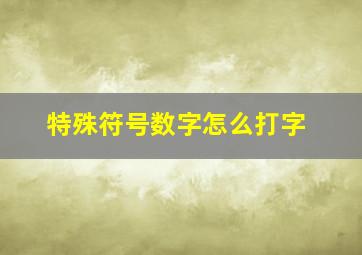 特殊符号数字怎么打字